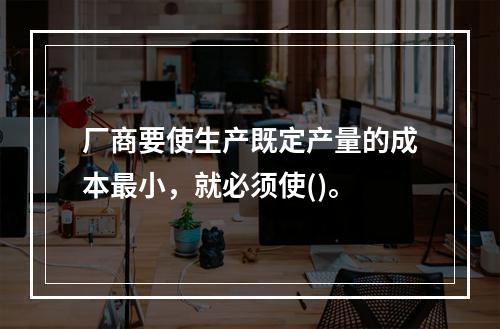 厂商要使生产既定产量的成本最小，就必须使()。